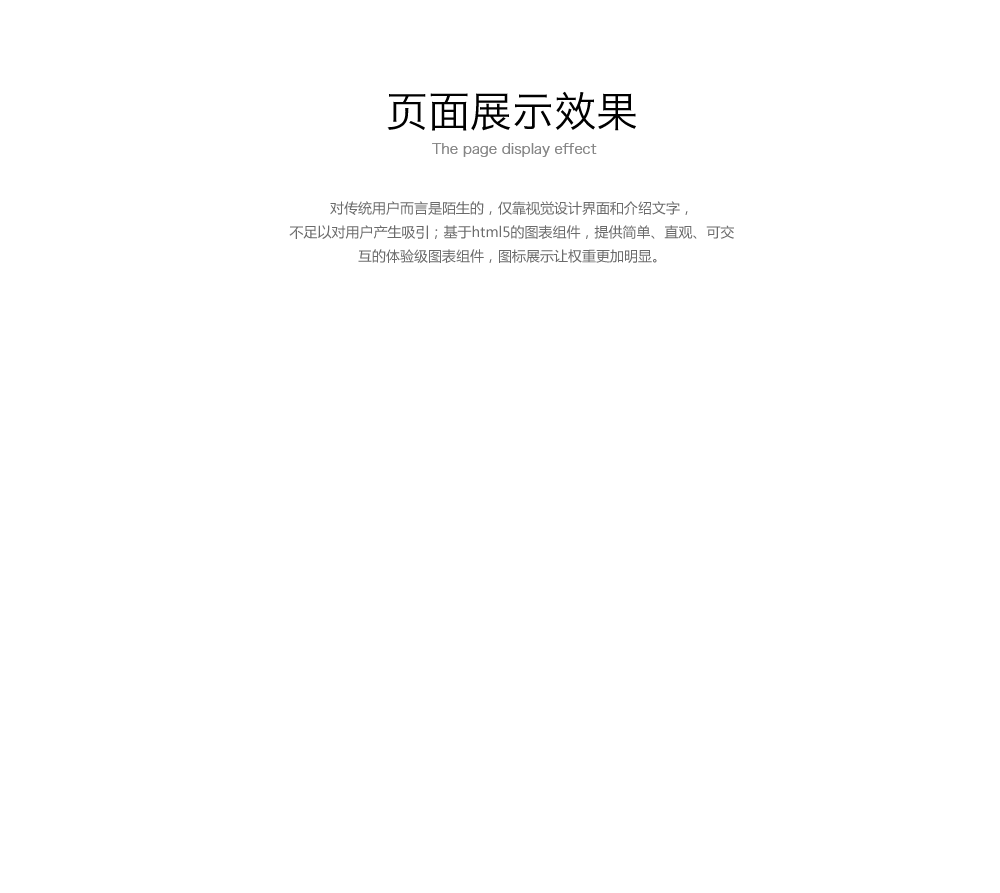 页面展示效果
The page display effect

对传统用户而言是陌生的，仅靠视觉设计界面和介绍文字，不足以对用户产生吸引；基于html5的图表组件，提供简单、直观、可交互的体验级图表组件，图标展示让权重更加明显。